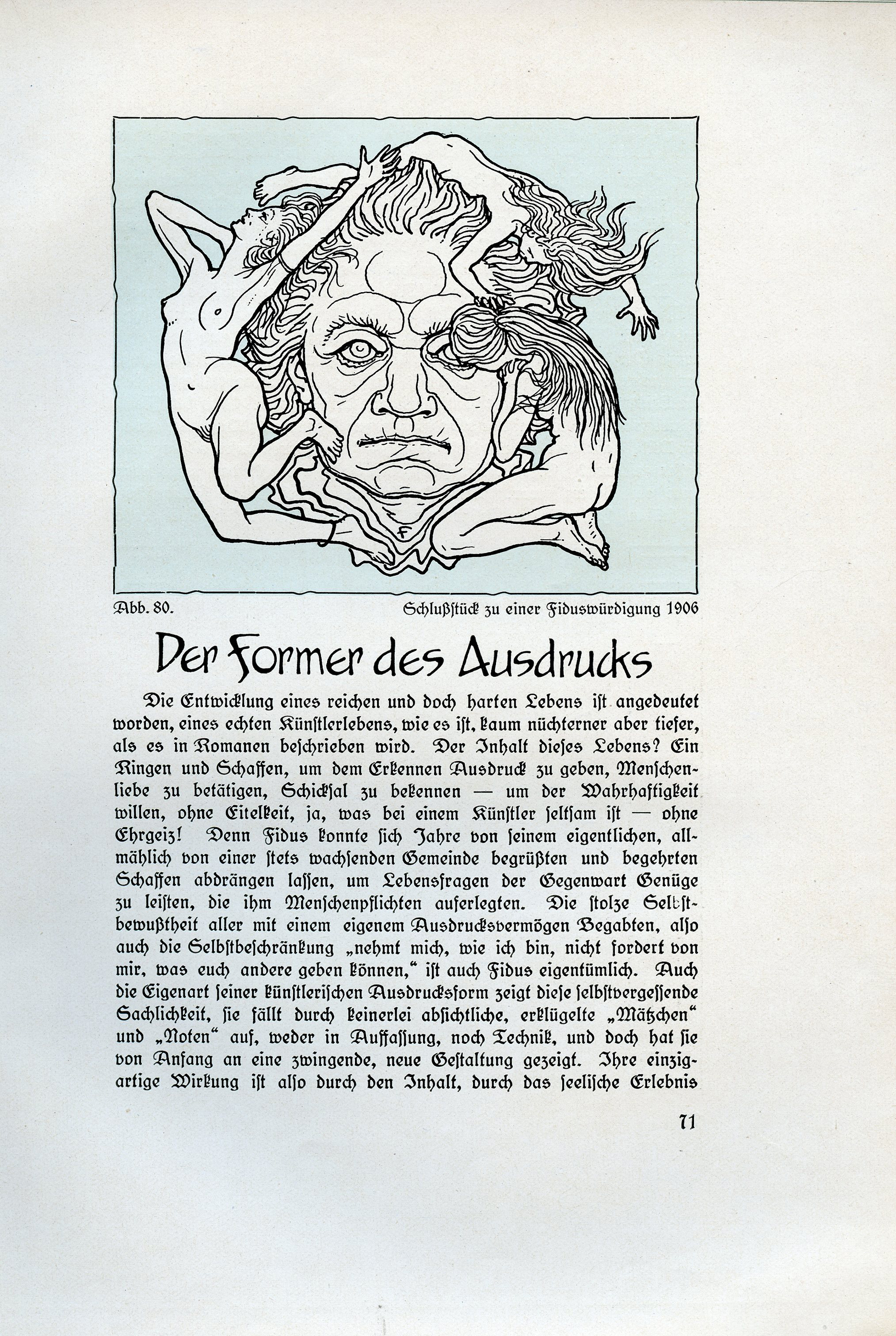 Abb. 80.

Schlußstück zu einer Fiduswürdigung 1906

Der Former des Ausdrucks

Die Entwicklung eines reichen und doch harten Lebens ist angedeutet worden, eines echten Künstlerlebens, wie es ist, kaum nüchterner aber tiefer, als es in Romanen beschrieben wird. Der Inhalt dieses Lebens? Ein Ringen und Schaffen, um dem Erkennen Ausdruck zu geben, Menschenliebe zu betätigen, Schicksal zu bekennen — um der Wahrhaftigkeit willen, ohne Eitelkeit, ja, was bei einem Künstler seltsam ist — ohne Ehrgeiz! Denn Fidus konnte sich Jahre von seinem eigentlichen, allmählich von einer stets wachsenden Gemeinde begrüßten und begehrten Schaffen abdrängen lassen, um Lebensfragen der Gegenwart Genüge zu leisten, die ihm Menschenpflichten auferlegten. Die stolze Selbstbewußtheit aller mit einem eigenem Ausdrucksvermögen Begabten, also auch die Selbstbeschränkung „nehmt mich, wie ich bin, nicht fordert von mir, was euch andere geben können," ist auch Fidus eigentümlich. Auch die Eigenart seiner künstlerischen Ausdrucksform zeigt diese selbstvergessende Sachlichkeit, sie fällt durch keinerlei absichtliche, erklügelte „Mätzchen" und „Noten" auf, weder in Auffassung, noch Technik, und doch hat sie von Anfang an eine zwingende, neue Gestaltung gezeigt. Ihre einzigartige Wirkung ist also durch den Inhalt, durch das seelische Erlebnis

71